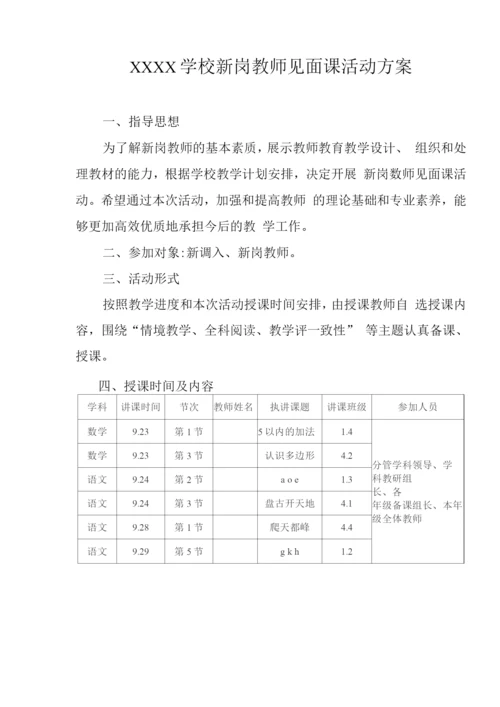 XXXX 学校新岗教师见面课活动方案

一、指导思想

为了解新岗教师的基本素质，展示教师教育教学设计、 组织和处理教材的能力，根据学校教学计划安排，决定开展 新岗数师见面课活动。希望通过本次活动，加强和提高教师 的理论基础和专业素养，能够更加高效优质地承担今后的教 学工作。

二、参加对象:新调入、新岗教师。

三、活动形式

按照教学进度和本次活动授课时间安排，由授课教师自 选授课内容，围绕“情境教学、全科阅读、教学评一致性” 等主题认真备课、授课。

四、授课时间及内容

| 学科 | 讲课时间 | 节次 | 教师姓名 | 执讲课题 | 讲课班级 | 参加人员 |
|---|---|---|---|---|---|---|
| 数学 | 9.23 | 第 1 节 | | 5 以内的加法 | 1.4 | 分管学科领导、学科教研组长、各年级备课组长、本年级全体教师 |
| 数学 | 9.23 | 第 3 节 | | 认识多边形 | 4.2 | |
| 语文 | 9.24 | 第 2 节 | | a o e | 1.3 | |
| 语文 | 9.24 | 第 3 节 | | 盘古开天地 | 4.1 | |
| 语文 | 9.28 | 第 1 节 | | 爬天都峰 | 4.4 | |
| 语文 | 9.29 | 第 5 节 | | g k h | 1.2 | |